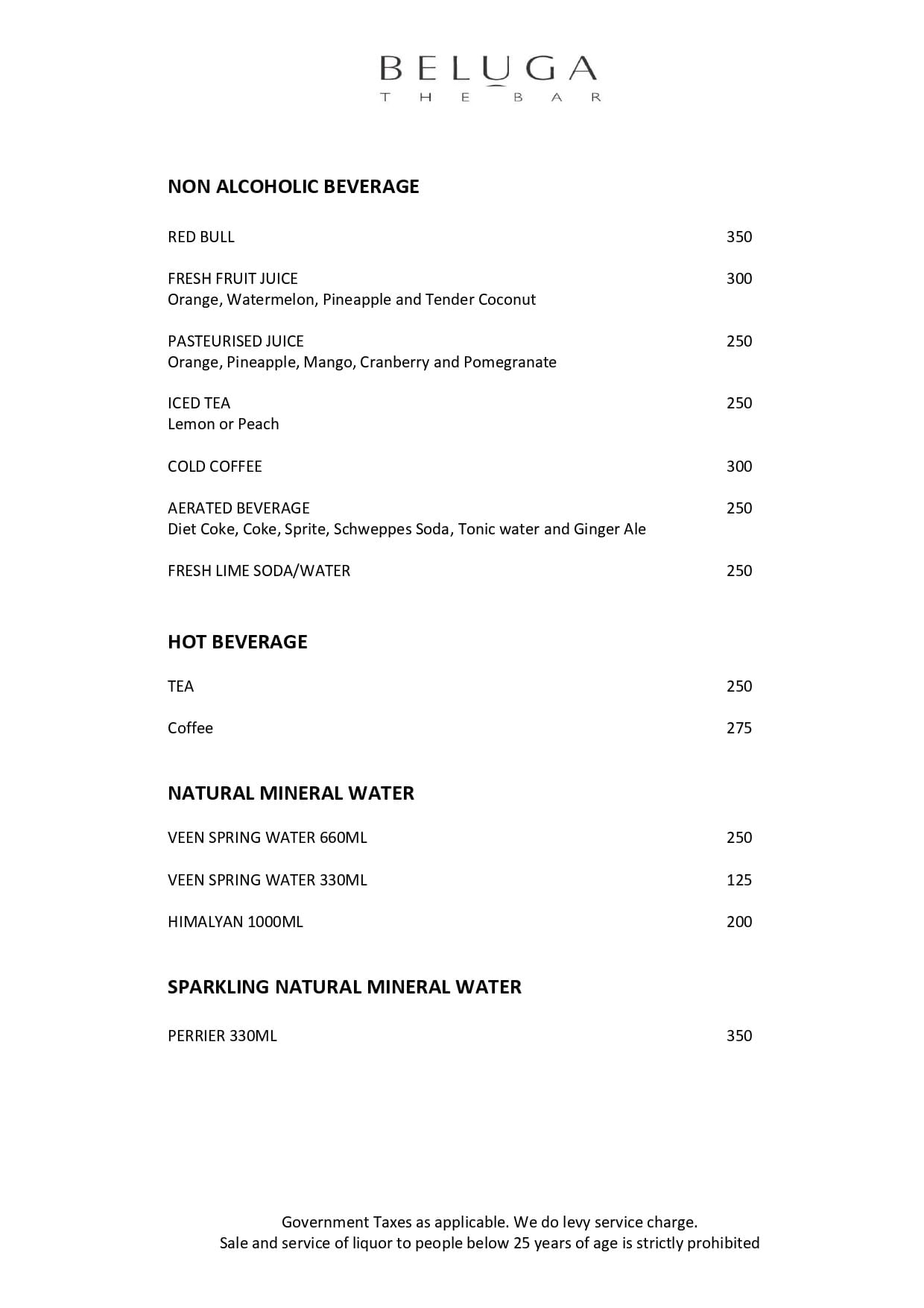 BELUGA
THE BAR

NON ALCOHOLIC BEVERAGE

RED BULL 350

FRESH FRUIT JUICE 300
Orange, Watermelon, Pineapple and Tender Coconut

PASTEURISED JUICE 250
Orange, Pineapple, Mango, Cranberry and Pomegranate

ICED TEA 250
Lemon or Peach

COLD COFFEE 300

AERATED BEVERAGE 250
Diet Coke, Coke, Sprite, Schweppes Soda, Tonic water and Ginger Ale

FRESH LIME SODA/WATER 250

HOT BEVERAGE

TEA 250

Coffee 275

NATURAL MINERAL WATER

VEEN SPRING WATER 660ML 250

VEEN SPRING WATER 330ML 125

HIMALYAN 1000ML 200

SPARKLING NATURAL MINERAL WATER

PERRIER 330ML 350

Government Taxes as applicable. We do levy service charge.
Sale and service of liquor to people below 25 years of age is strictly prohibited